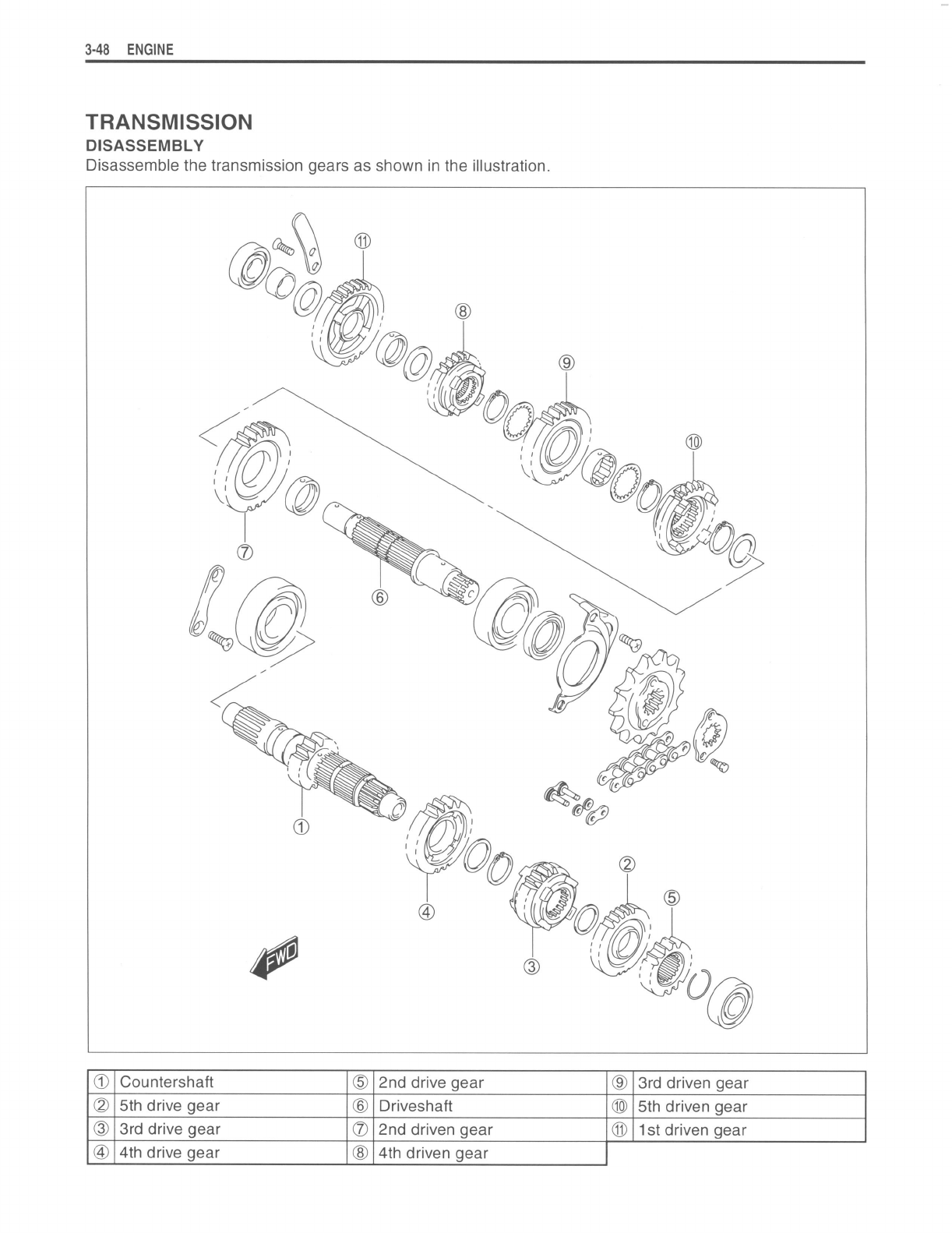 3-48 ENGINE

TRANSMISSION
DISASSEMBLY
Disassemble the transmission gears as shown in the illustration.

⑪
⑧
⑨
⑩
⑦
⑥
①
④
③
②
⑤
FWD

| ① | Countershaft | ⑤ | 2nd drive gear | ⑨ | 3rd driven gear |
|---|---|---|---|---|---|
| ② | 5th drive gear | ⑥ | Driveshaft | ⑩ | 5th driven gear |
| ③ | 3rd drive gear | ⑦ | 2nd driven gear | ⑪ | 1st driven gear |
| ④ | 4th drive gear | ⑧ | 4th driven gear | | |